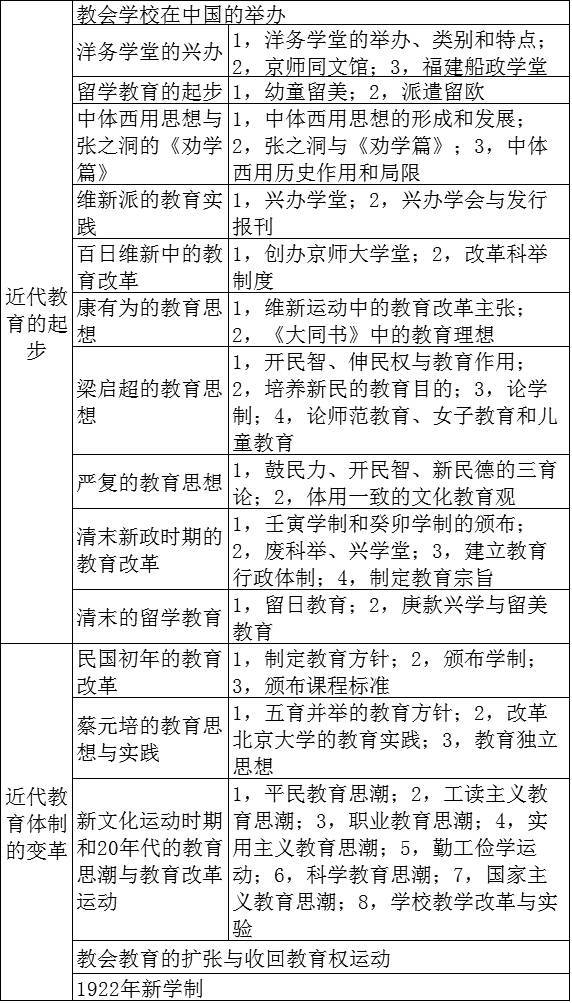 | | | |
|---|---|---|
| 近代教育的起步 | 教会学校在中国的举办 | |
| | 洋务学堂的兴办 | 1，洋务学堂的举办、类别和特点；2，京师同文馆；3，福建船政学堂 |
| | 留学教育的起步 | 1，幼童留美；2，派遣留欧 |
| | 中体西用思想与张之洞的《劝学篇》 | 1，中体西用思想的形成和发展；2，张之洞与《劝学篇》；3，中体西用历史作用和局限 |
| | 维新派的教育实践 | 1，兴办学堂；2，兴办学会与发行报刊 |
| | 百日维新中的教育改革 | 1，创办京师大学堂；2，改革科举制度 |
| | 康有为的教育思想 | 1，维新运动中的教育改革主张；2，《大同书》中的教育理想 |
| | 梁启超的教育思想 | 1，开民智、伸民权与教育作用；2，培养新民的教育目的；3，论学制；4，论师范教育、女子教育和儿童教育 |
| | 严复的教育思想 | 1，鼓民力、开民智、新民德的三育论；2，体用一致的文化教育观 |
| | 清末新政时期的教育改革 | 1，壬寅学制和癸卯学制的颁布；2，废科举、兴学堂；3，建立教育行政体制；4，制定教育宗旨 |
| | 清末的留学教育 | 1，留日教育；2，庚款兴学与留美教育 |
| 近代教育体制的变革 | 民国初年的教育改革 | 1，制定教育方针；2，颁布学制；3，颁布课程标准 |
| | 蔡元培的教育思想与实践 | 1，五育并举的教育方针；2，改革北京大学的教育实践；3，教育独立思想 |
| | 新文化运动时期和20年代的教育思潮与教育改革运动 | 1，平民教育思潮；2，工读主义教育思潮；3，职业教育思潮；4，实用主义教育思潮；5，勤工俭学运动；6，科学教育思潮；7，国家主义教育思潮；8，学校教学改革与实验 |
| | 教会教育的扩张与收回教育权运动 | |
| | 1922年新学制 | |